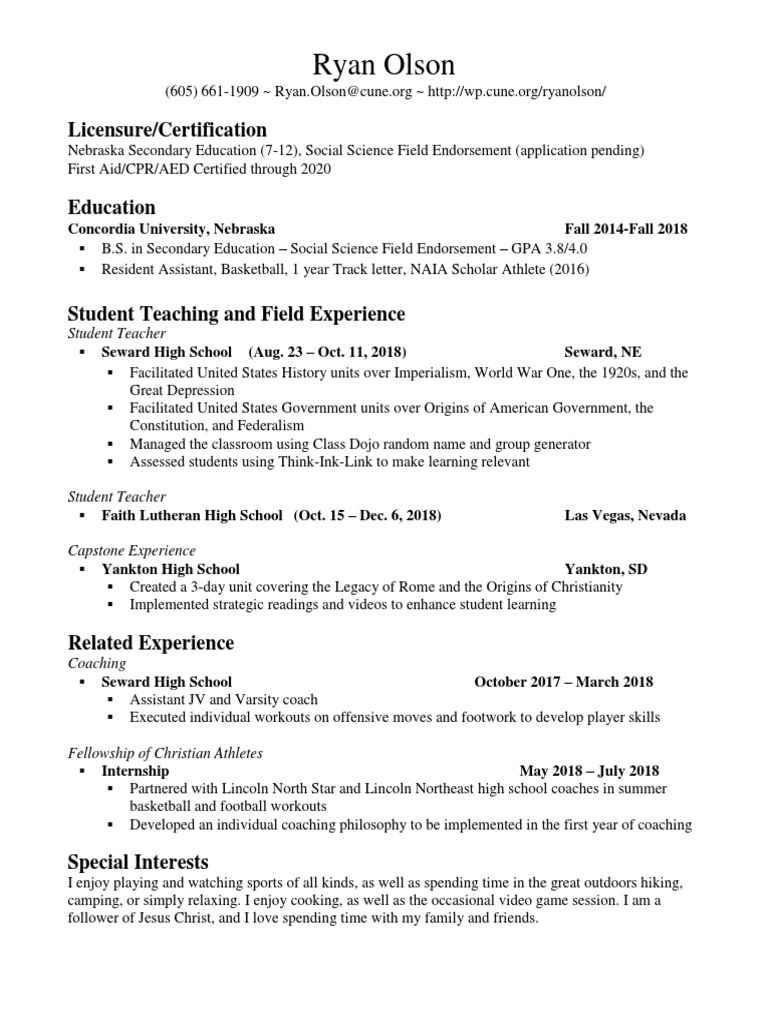 Ryan Olson
(605) 661-1909 ~ Ryan.Olson@cune.org ~ http://wp.cune.org/ryanolson/

Licensure/Certification
Nebraska Secondary Education (7-12), Social Science Field Endorsement (application pending)
First Aid/CPR/AED Certified through 2020

Education
Concordia University, Nebraska Fall 2014-Fall 2018
▪ B.S. in Secondary Education – Social Science Field Endorsement – GPA 3.8/4.0
▪ Resident Assistant, Basketball, 1 year Track letter, NAIA Scholar Athlete (2016)

Student Teaching and Field Experience
Student Teacher
▪ Seward High School (Aug. 23 – Oct. 11, 2018) Seward, NE
▪ Facilitated United States History units over Imperialism, World War One, the 1920s, and the Great Depression
▪ Facilitated United States Government units over Origins of American Government, the Constitution, and Federalism
▪ Managed the classroom using Class Dojo random name and group generator
▪ Assessed students using Think-Ink-Link to make learning relevant

Student Teacher
▪ Faith Lutheran High School (Oct. 15 – Dec. 6, 2018) Las Vegas, Nevada

Capstone Experience
▪ Yankton High School Yankton, SD
▪ Created a 3-day unit covering the Legacy of Rome and the Origins of Christianity
▪ Implemented strategic readings and videos to enhance student learning

Related Experience
Coaching
▪ Seward High School October 2017 – March 2018
▪ Assistant JV and Varsity coach
▪ Executed individual workouts on offensive moves and footwork to develop player skills

Fellowship of Christian Athletes
▪ Internship May 2018 – July 2018
▪ Partnered with Lincoln North Star and Lincoln Northeast high school coaches in summer basketball and football workouts
▪ Developed an individual coaching philosophy to be implemented in the first year of coaching

Special Interests
I enjoy playing and watching sports of all kinds, as well as spending time in the great outdoors hiking, camping, or simply relaxing. I enjoy cooking, as well as the occasional video game session. I am a follower of Jesus Christ, and I love spending time with my family and friends.